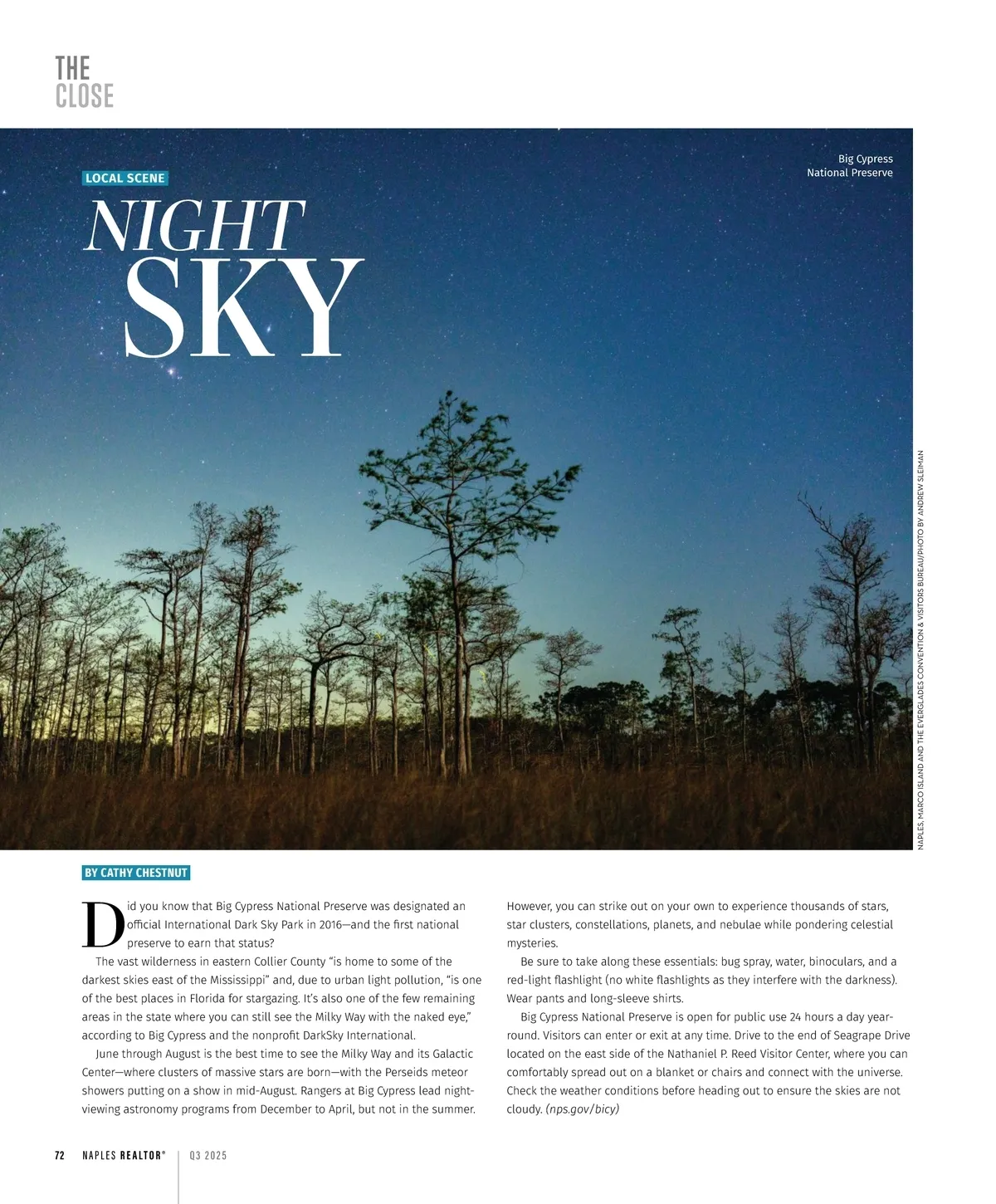 THE CLOSE

LOCAL SCENE

NIGHT SKY

Big Cypress National Preserve

NAPLES, MARCO ISLAND AND THE EVERGLADES CONVENTION & VISITORS BUREAU/PHOTO BY ANDREW SLEIMAN

BY CATHY CHESTNUT

Did you know that Big Cypress National Preserve was designated an official International Dark Sky Park in 2016—and the first national preserve to earn that status?

The vast wilderness in eastern Collier County "is home to some of the darkest skies east of the Mississippi" and, due to urban light pollution, "is one of the best places in Florida for stargazing. It's also one of the few remaining areas in the state where you can still see the Milky Way with the naked eye," according to Big Cypress and the nonprofit DarkSky International.

June through August is the best time to see the Milky Way and its Galactic Center—where clusters of massive stars are born—with the Perseids meteor showers putting on a show in mid-August. Rangers at Big Cypress lead night-viewing astronomy programs from December to April, but not in the summer.

However, you can strike out on your own to experience thousands of stars, star clusters, constellations, planets, and nebulae while pondering celestial mysteries.

Be sure to take along these essentials: bug spray, water, binoculars, and a red-light flashlight (no white flashlights as they interfere with the darkness). Wear pants and long-sleeve shirts.

Big Cypress National Preserve is open for public use 24 hours a day year-round. Visitors can enter or exit at any time. Drive to the end of Seagrape Drive located on the east side of the Nathaniel P. Reed Visitor Center, where you can comfortably spread out on a blanket or chairs and connect with the universe. Check the weather conditions before heading out to ensure the skies are not cloudy. (nps.gov/bicy)

72 NAPLES REALTOR® | Q3 2025